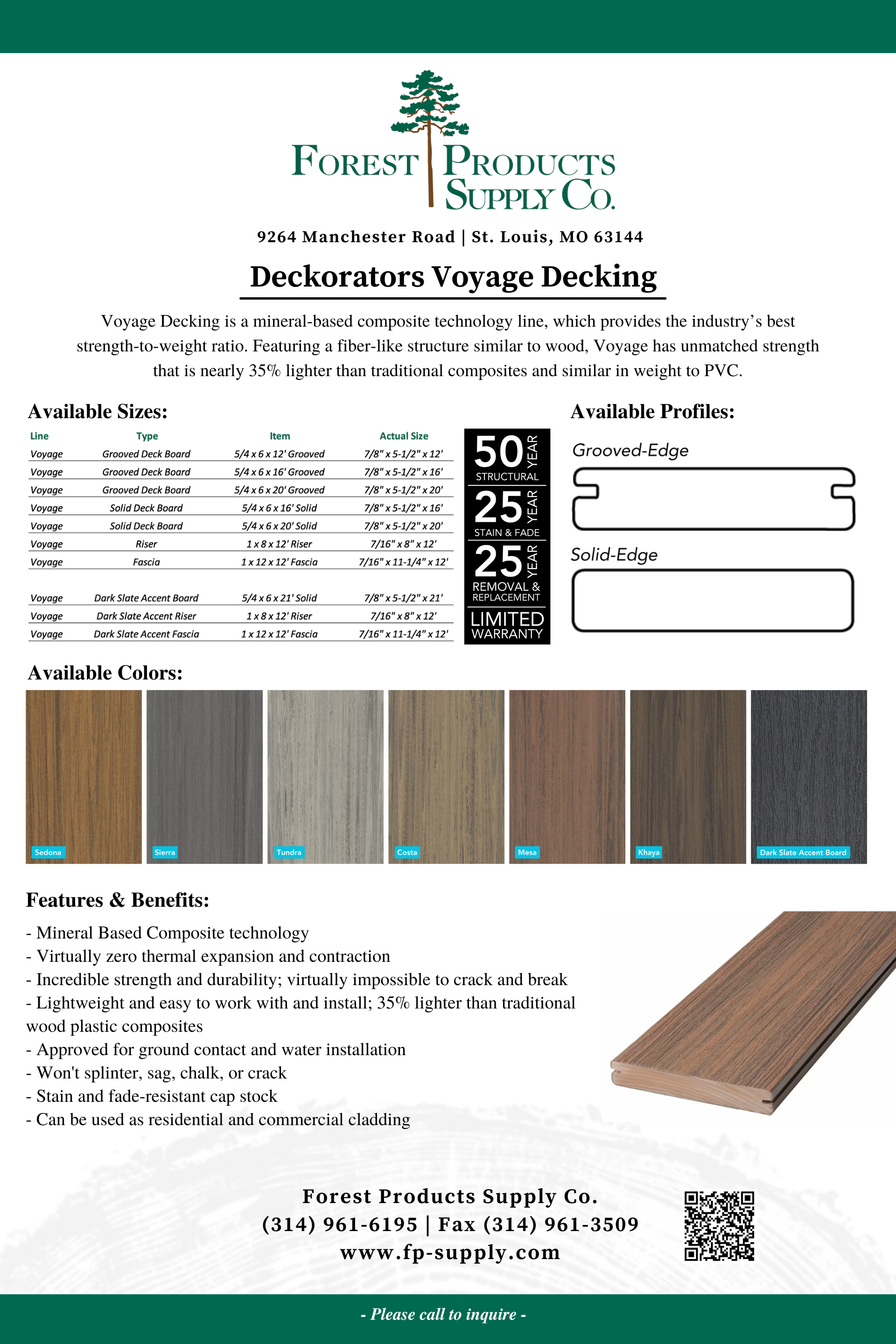 FOREST PRODUCTS SUPPLY CO.

9264 Manchester Road | St. Louis, MO 63144

Deckorators Voyage Decking

Voyage Decking is a mineral-based composite technology line, which provides the industry's best strength-to-weight ratio. Featuring a fiber-like structure similar to wood, Voyage has unmatched strength that is nearly 35% lighter than traditional composites and similar in weight to PVC.

Available Sizes:

| Line | Type | Item | Actual Size |
|---|---|---|---|
| Voyage | Grooved Deck Board | 5/4 x 6 x 12' Grooved | 7/8" x 5-1/2" x 12' |
| Voyage | Grooved Deck Board | 5/4 x 6 x 16' Grooved | 7/8" x 5-1/2" x 16' |
| Voyage | Grooved Deck Board | 5/4 x 6 x 20' Grooved | 7/8" x 5-1/2" x 20' |
| Voyage | Solid Deck Board | 5/4 x 6 x 16' Solid | 7/8" x 5-1/2" x 16' |
| Voyage | Solid Deck Board | 5/4 x 6 x 20' Solid | 7/8" x 5-1/2" x 20' |
| Voyage | Riser | 1 x 8 x 12' Riser | 7/16" x 8" x 12' |
| Voyage | Fascia | 1 x 12 x 12' Fascia | 7/16" x 11-1/4" x 12' |
| Voyage | Dark Slate Accent Board | 5/4 x 6 x 21' Solid | 7/8" x 5-1/2" x 21' |
| Voyage | Dark Slate Accent Riser | 1 x 8 x 12' Riser | 7/16" x 8" x 12' |
| Voyage | Dark Slate Accent Fascia | 1 x 12 x 12' Fascia | 7/16" x 11-1/4" x 12' |

50 YEAR STRUCTURAL
25 YEAR STAIN & FADE
25 YEAR REMOVAL & REPLACEMENT
LIMITED WARRANTY

Available Profiles:

Grooved-Edge

Solid-Edge

Available Colors:

Sedona
Sierra
Tundra
Costa
Mesa
Khaya
Dark Slate Accent Board

Features & Benefits:

- Mineral Based Composite technology
- Virtually zero thermal expansion and contraction
- Incredible strength and durability; virtually impossible to crack and break
- Lightweight and easy to work with and install; 35% lighter than traditional wood plastic composites
- Approved for ground contact and water installation
- Won't splinter, sag, chalk, or crack
- Stain and fade-resistant cap stock
- Can be used as residential and commercial cladding

Forest Products Supply Co.
(314) 961-6195 | Fax (314) 961-3509
www.fp-supply.com

- Please call to inquire -